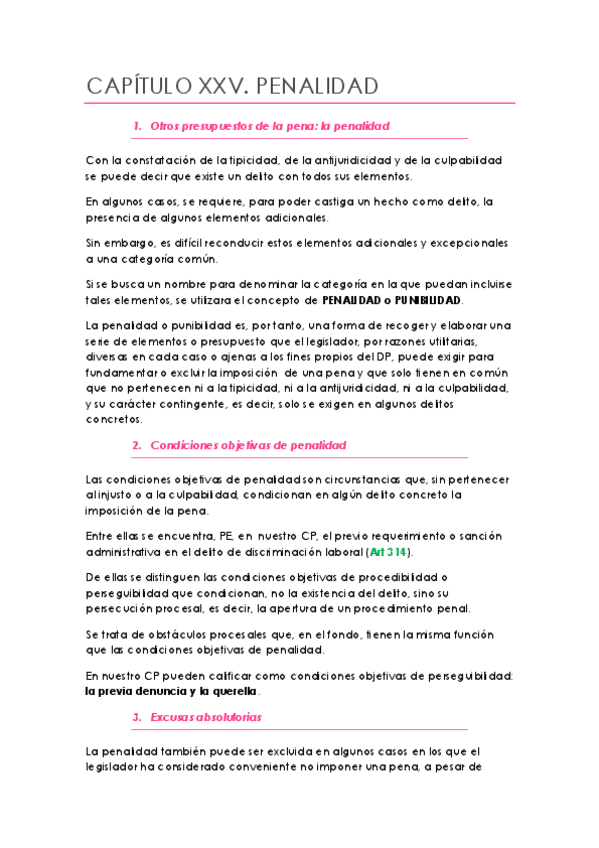 CAPÍTULO XXV. PENALIDAD

1. Otros presupuestos de la pena: la penalidad

Con la constatación de la tipicidad, de la antijuridicidad y de la culpabilidad se puede decir que existe un delito con todos sus elementos.

En algunos casos, se requiere, para poder castiga un hecho como delito, la presencia de algunos elementos adicionales.

Sin embargo, es difícil reconducir estos elementos adicionales y excepcionales a una categoría común.

Si se busca un nombre para denominar la categoría en la que puedan incluirse tales elementos, se utilizara el concepto de PENALIDAD o PUNIBILIDAD.

La penalidad o punibilidad es, por tanto, una forma de recoger y elaborar una serie de elementos o presupuesto que el legislador, por razones utilitarias, diversas en cada caso o ajenas a los fines propios del DP, puede exigir para fundamentar o excluir la imposición de una pena y que solo tienen en común que no pertenecen ni a la tipicidad, ni a la antijuridicidad, ni a la culpabilidad, y su carácter contingente, es decir, solo se exigen en algunos delitos concretos.

2. Condiciones objetivas de penalidad

Las condiciones objetivas de penalidad son circunstancias que, sin pertenecer al injusto o a la culpabilidad, condicionan en algún delito concreto la imposición de la pena.

Entre ellas se encuentra, PE, en nuestro CP, el previo requerimiento o sanción administrativa en el delito de discriminación laboral (Art 314).

De ellas se distinguen las condiciones objetivas de procedibilidad o perseguibilidad que condicionan, no la existencia del delito, sino su persecución procesal, es decir, la apertura de un procedimiento penal.

Se trata de obstáculos procesales que, en el fondo, tienen la misma función que las condiciones objetivas de penalidad.

En nuestro CP pueden calificar como condiciones objetivas de perseguibilidad: la previa denuncia y la querella.

3. Excusas absolutorias

La penalidad también puede ser excluida en algunos casos en los que el legislador ha considerado conveniente no imponer una pena, a pesar de